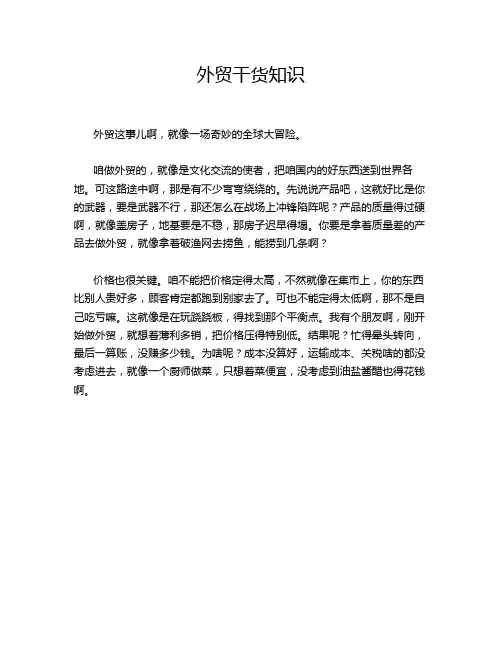 外贸干货知识

外贸这事儿啊，就像一场奇妙的全球大冒险。

咱做外贸的，就像是文化交流的使者，把咱国内的好东西送到世界各地。可这路途中啊，那是有不少弯弯绕绕的。先说说产品吧，这就好比是你的武器，要是武器不行，那还怎么在战场上冲锋陷阵呢？产品的质量得过硬啊，就像盖房子，地基要是不稳，那房子迟早得塌。你要是拿着质量差的产品去做外贸，就像拿着破渔网去捞鱼，能捞到几条啊？

价格也很关键。咱不能把价格定得太高，不然就像在集市上，你的东西比别人贵好多，顾客肯定都跑到别家去了。可也不能定得太低啊，那不是自己吃亏嘛。这就像是在玩跷跷板，得找到那个平衡点。我有个朋友啊，刚开始做外贸，就想着薄利多销，把价格压得特别低。结果呢？忙得晕头转向，最后一算账，没赚多少钱。为啥呢？成本没算好，运输成本、关税啥的都没考虑进去，就像一个厨师做菜，只想着菜便宜，没考虑到油盐酱醋也得花钱啊。